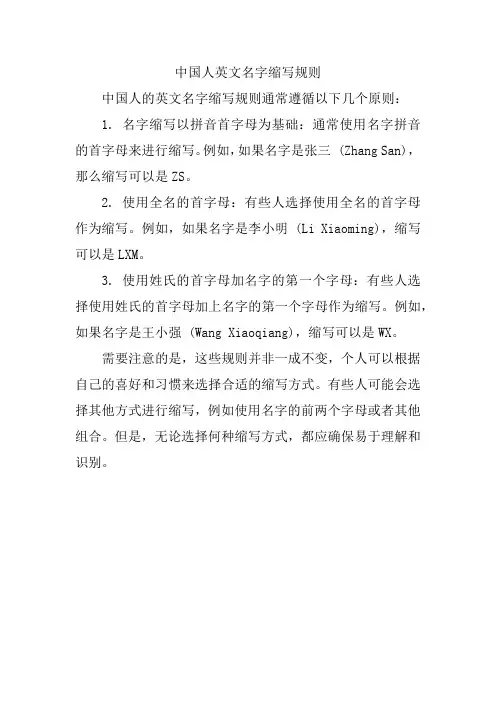 中国人英文名字缩写规则

中国人的英文名字缩写规则通常遵循以下几个原则：

1. 名字缩写以拼音首字母为基础：通常使用名字拼音的首字母来进行缩写。例如，如果名字是张三 (Zhang San)，那么缩写可以是 ZS。

2. 使用全名的首字母：有些人选择使用全名的首字母作为缩写。例如，如果名字是李小明 (Li Xiaoming)，缩写可以是 LXM。

3. 使用姓氏的首字母加名字的第一个字母：有些人选择使用姓氏的首字母加上名字的第一个字母作为缩写。例如，如果名字是王小强 (Wang Xiaoqiang)，缩写可以是 WX。

需要注意的是，这些规则并非一成不变，个人可以根据自己的喜好和习惯来选择合适的缩写方式。有些人可能会选择其他方式进行缩写，例如使用名字的前两个字母或者其他组合。但是，无论选择何种缩写方式，都应确保易于理解和识别。